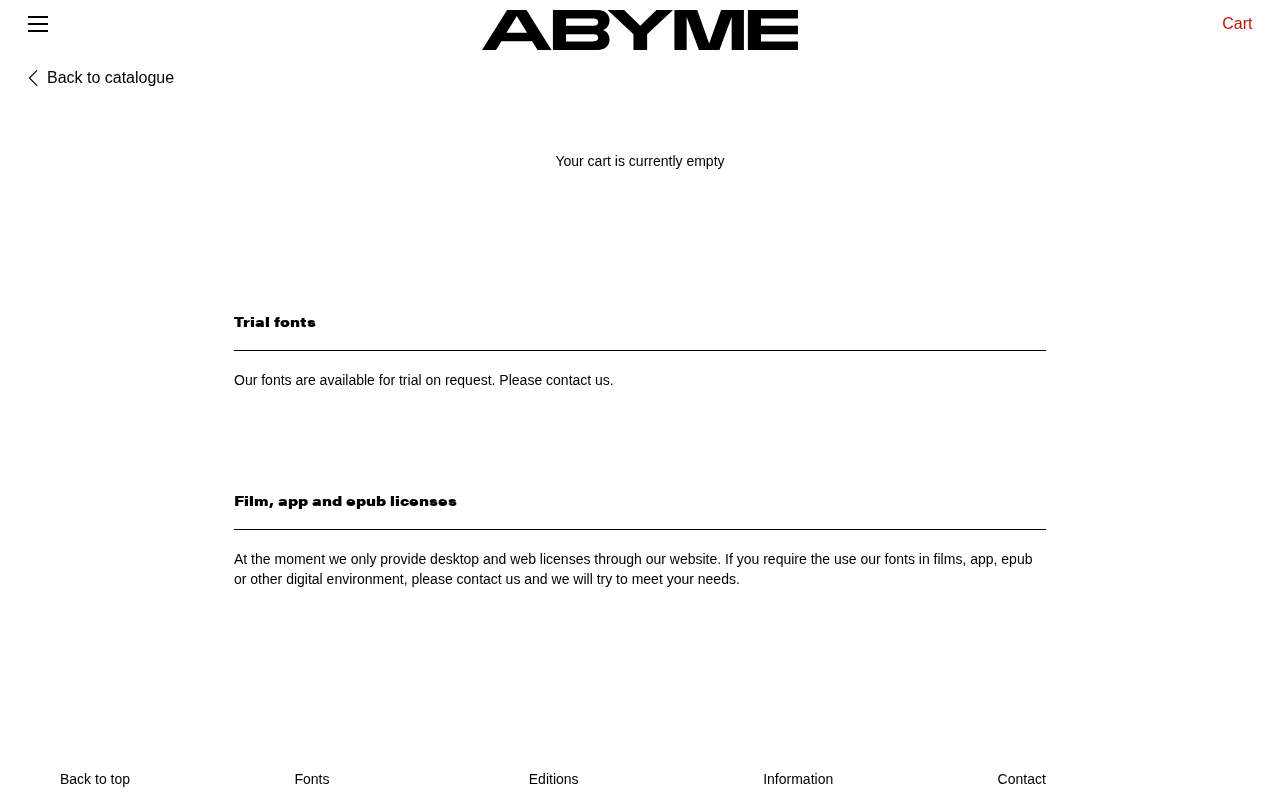 ABYME

Cart

Back to catalogue

Your cart is currently empty

Trial fonts

Our fonts are available for trial on request. Please contact us.

Film, app and epub licenses

At the moment we only provide desktop and web licenses through our website. If you require the use our fonts in films, app, epub or other digital environment, please contact us and we will try to meet your needs.

Back to top

Fonts

Editions

Information

Contact